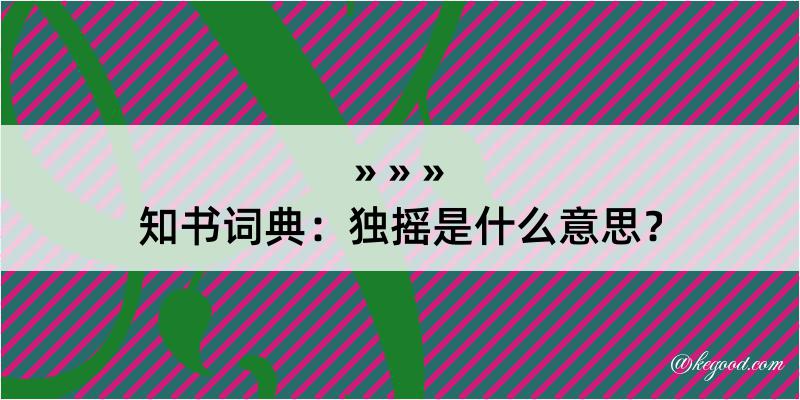 » » »
知书词典：独摇是什么意思？

@kegood.com